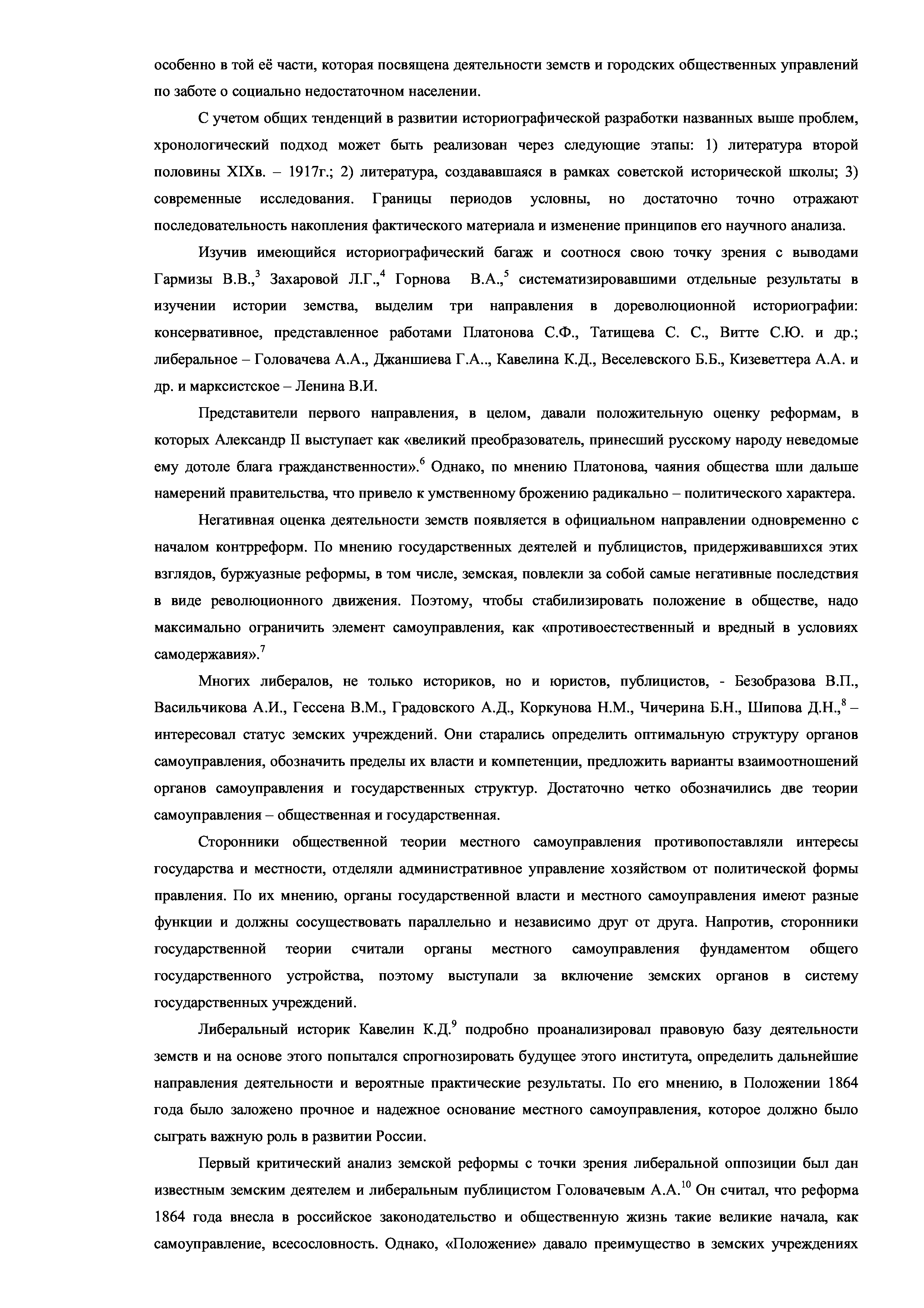 особенно в той её части, которая посвящена деятельности земств и городских общественных управлений по заботе о социально недостаточном населении.

С учетом общих тенденций в развитии историографической разработки названных выше проблем, хронологический подход может быть реализован через следующие этапы: 1) литература второй половины XIXв. – 1917г.; 2) литература, создававшаяся в рамках советской исторической школы; 3) современные исследования. Границы периодов условны, но достаточно точно отражают последовательность накопления фактического материала и изменение принципов его научного анализа.

Изучив имеющийся историографический багаж и соотнося свою точку зрения с выводами Гармизы В.В.,$^3$ Захаровой Л.Г.,$^4$ Горнова В.А.,$^5$ систематизировавшими отдельные результаты в изучении истории земства, выделим три направления в дореволюционной историографии: консервативное, представленное работами Платонова С.Ф., Татищева С. С., Витте С.Ю. и др.; либеральное – Головачева А.А., Джаншиева Г.А.., Кавелина К.Д., Веселевского Б.Б., Кизеветтера А.А. и др. и марксистское – Ленина В.И.

Представители первого направления, в целом, давали положительную оценку реформам, в которых Александр II выступает как «великий преобразователь, принесший русскому народу неведомые ему дотоле блага гражданственности».$^6$ Однако, по мнению Платонова, чаяния общества шли дальше намерений правительства, что привело к умственному брожению радикально – политического характера.

Негативная оценка деятельности земств появляется в официальном направлении одновременно с началом контрреформ. По мнению государственных деятелей и публицистов, придерживавшихся этих взглядов, буржуазные реформы, в том числе, земская, повлекли за собой самые негативные последствия в виде революционного движения. Поэтому, чтобы стабилизировать положение в обществе, надо максимально ограничить элемент самоуправления, как «противоестественный и вредный в условиях самодержавия».$^7$

Многих либералов, не только историков, но и юристов, публицистов, - Безобразова В.П., Васильчикова А.И., Гессена В.М., Градовского А.Д., Коркунова Н.М., Чичерина Б.Н., Шипова Д.Н.,$^8$ – интересовал статус земских учреждений. Они старались определить оптимальную структуру органов самоуправления, обозначить пределы их власти и компетенции, предложить варианты взаимоотношений органов самоуправления и государственных структур. Достаточно четко обозначились две теории самоуправления – общественная и государственная.

Сторонники общественной теории местного самоуправления противопоставляли интересы государства и местности, отделяли административное управление хозяйством от политической формы правления. По их мнению, органы государственной власти и местного самоуправления имеют разные функции и должны сосуществовать параллельно и независимо друг от друга. Напротив, сторонники государственной теории считали органы местного самоуправления фундаментом общего государственного устройства, поэтому выступали за включение земских органов в систему государственных учреждений.

Либеральный историк Кавелин К.Д.$^9$ подробно проанализировал правовую базу деятельности земств и на основе этого попытался спрогнозировать будущее этого института, определить дальнейшие направления деятельности и вероятные практические результаты. По его мнению, в Положении 1864 года было заложено прочное и надежное основание местного самоуправления, которое должно было сыграть важную роль в развитии России.

Первый критический анализ земской реформы с точки зрения либеральной оппозиции был дан известным земским деятелем и либеральным публицистом Головачевым А.А.$^{10}$ Он считал, что реформа 1864 года внесла в российское законодательство и общественную жизнь такие великие начала, как самоуправление, всесословность. Однако, «Положение» давало преимущество в земских учреждениях